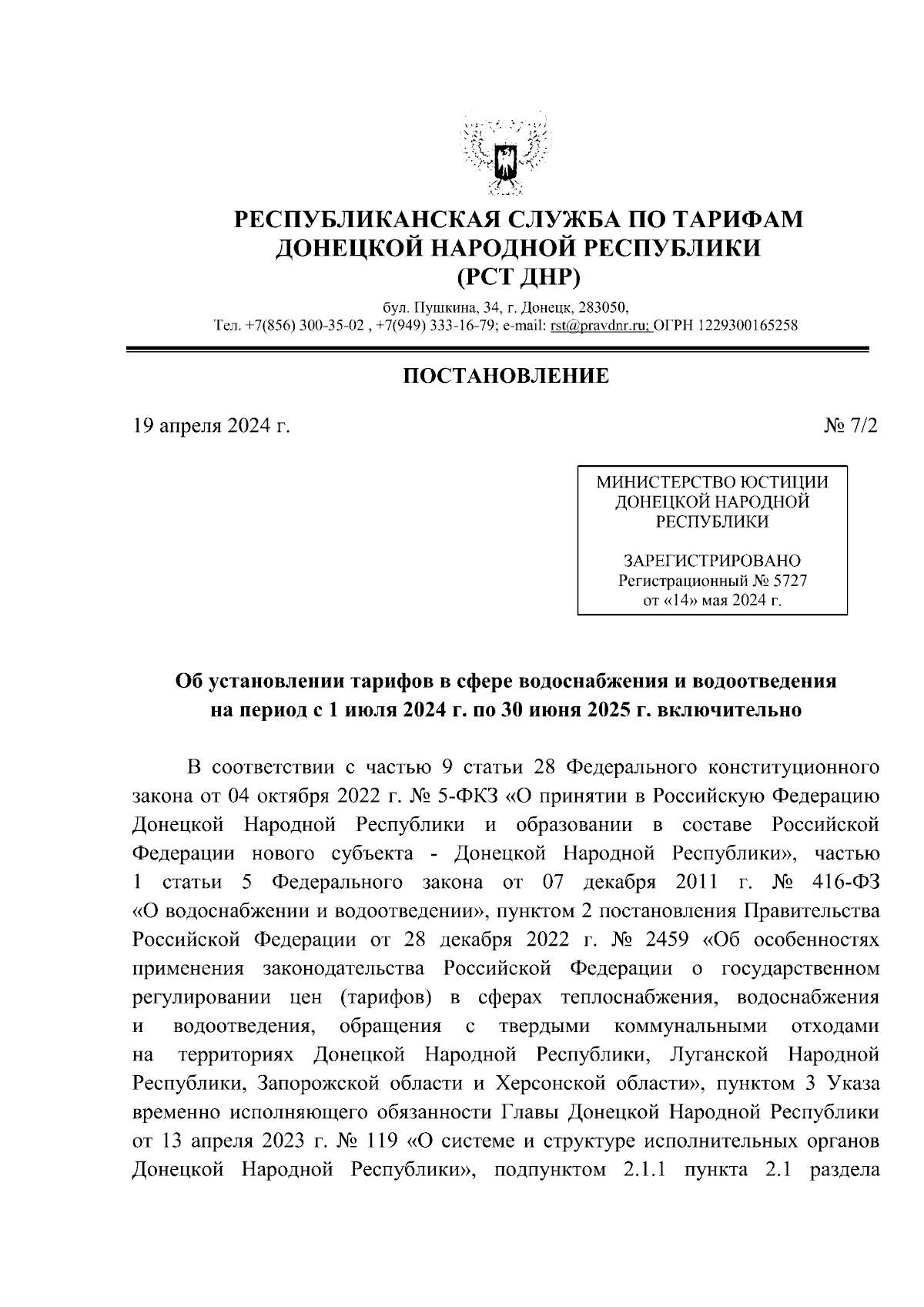 РЕСПУБЛИКАНСКАЯ СЛУЖБА ПО ТАРИФАМ
ДОНЕЦКОЙ НАРОДНОЙ РЕСПУБЛИКИ
(РСТ ДНР)

бул. Пушкина, 34, г. Донецк, 283050,
Тел. +7(856) 300-35-02 , +7(949) 333-16-79; e-mail: rst@pravdnr.ru; ОГРН 1229300165258

ПОСТАНОВЛЕНИЕ

19 апреля 2024 г.

№ 7/2

МИНИСТЕРСТВО ЮСТИЦИИ
ДОНЕЦКОЙ НАРОДНОЙ
РЕСПУБЛИКИ

ЗАРЕГИСТРИРОВАНО
Регистрационный № 5727
от «14» мая 2024 г.

Об установлении тарифов в сфере водоснабжения и водоотведения на период с 1 июля 2024 г. по 30 июня 2025 г. включительно

В соответствии с частью 9 статьи 28 Федерального конституционного закона от 04 октября 2022 г. № 5-ФКЗ «О принятии в Российскую Федерацию Донецкой Народной Республики и образовании в составе Российской Федерации нового субъекта - Донецкой Народной Республики», частью 1 статьи 5 Федерального закона от 07 декабря 2011 г. № 416-ФЗ «О водоснабжении и водоотведении», пунктом 2 постановления Правительства Российской Федерации от 28 декабря 2022 г. № 2459 «Об особенностях применения законодательства Российской Федерации о государственном регулировании цен (тарифов) в сферах теплоснабжения, водоснабжения и водоотведения, обращения с твердыми коммунальными отходами на территориях Донецкой Народной Республики, Луганской Народной Республики, Запорожской области и Херсонской области», пунктом 3 Указа временно исполняющего обязанности Главы Донецкой Народной Республики от 13 апреля 2023 г. № 119 «О системе и структуре исполнительных органов Донецкой Народной Республики», подпунктом 2.1.1 пункта 2.1 раздела